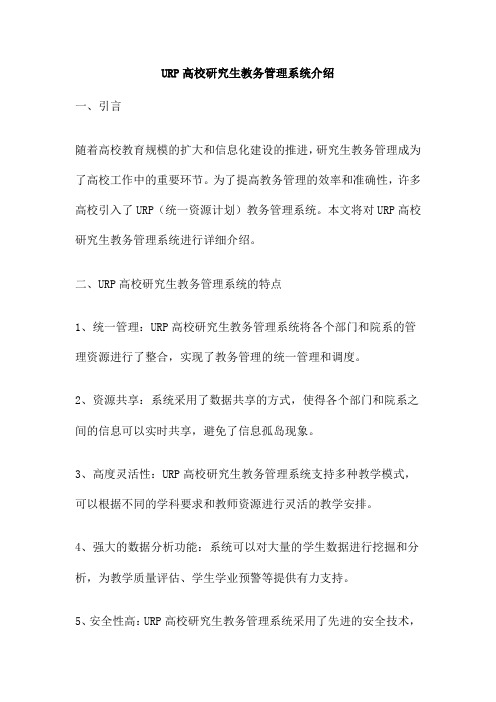 URP 高校研究生教务管理系统介绍

一、引言

随着高校教育规模的扩大和信息化建设的推进，研究生教务管理成为了高校工作中的重要环节。为了提高教务管理的效率和准确性，许多高校引入了 URP（统一资源计划）教务管理系统。本文将对 URP 高校研究生教务管理系统进行详细介绍。

二、URP 高校研究生教务管理系统的特点

1、统一管理：URP 高校研究生教务管理系统将各个部门和院系的管理资源进行了整合，实现了教务管理的统一管理和调度。

2、资源共享：系统采用了数据共享的方式，使得各个部门和院系之间的信息可以实时共享，避免了信息孤岛现象。

3、高度灵活性：URP 高校研究生教务管理系统支持多种教学模式，可以根据不同的学科要求和教师资源进行灵活的教学安排。

4、强大的数据分析功能：系统可以对大量的学生数据进行挖掘和分析，为教学质量评估、学生学业预警等提供有力支持。

5、安全性高：URP 高校研究生教务管理系统采用了先进的安全技术，